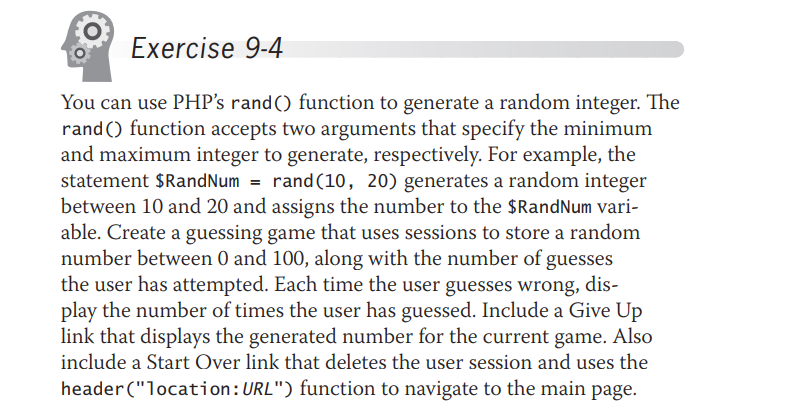 Exercise 9-4

You can use PHP's rand() function to generate a random integer. The rand() function accepts two arguments that specify the minimum and maximum integer to generate, respectively. For example, the statement $RandNum = rand(10, 20) generates a random integer between 10 and 20 and assigns the number to the $RandNum variable. Create a guessing game that uses sessions to store a random number between 0 and 100, along with the number of guesses the user has attempted. Each time the user guesses wrong, display the number of times the user has guessed. Include a Give Up link that displays the generated number for the current game. Also include a Start Over link that deletes the user session and uses the header("location:URL") function to navigate to the main page.